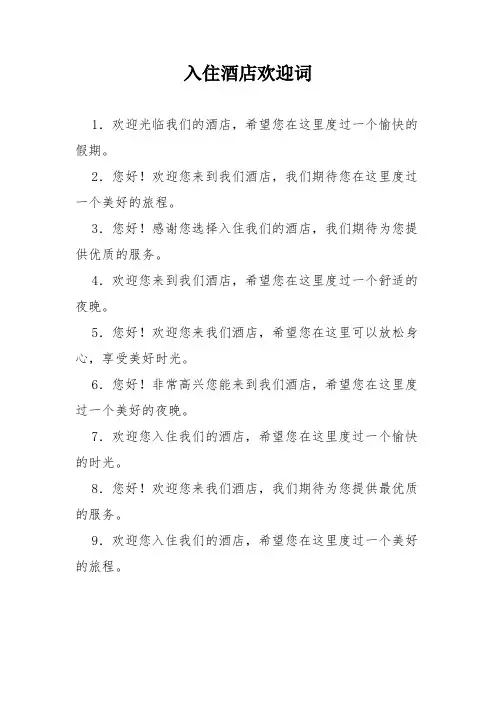 入住酒店欢迎词

1．欢迎光临我们的酒店，希望您在这里度过一个愉快的假期。

2．您好！欢迎您来到我们酒店，我们期待您在这里度过一个美好的旅程。

3．您好！感谢您选择入住我们的酒店，我们期待为您提供优质的服务。

4．欢迎您来到我们酒店，希望您在这里度过一个舒适的夜晚。

5．您好！欢迎您来我们酒店，希望您在这里可以放松身心，享受美好时光。

6．您好！非常高兴您能来到我们酒店，希望您在这里度过一个美好的夜晚。

7．欢迎您入住我们的酒店，希望您在这里度过一个愉快的时光。

8．您好！欢迎您来我们酒店，我们期待为您提供最优质的服务。

9．欢迎您入住我们的酒店，希望您在这里度过一个美好的旅程。